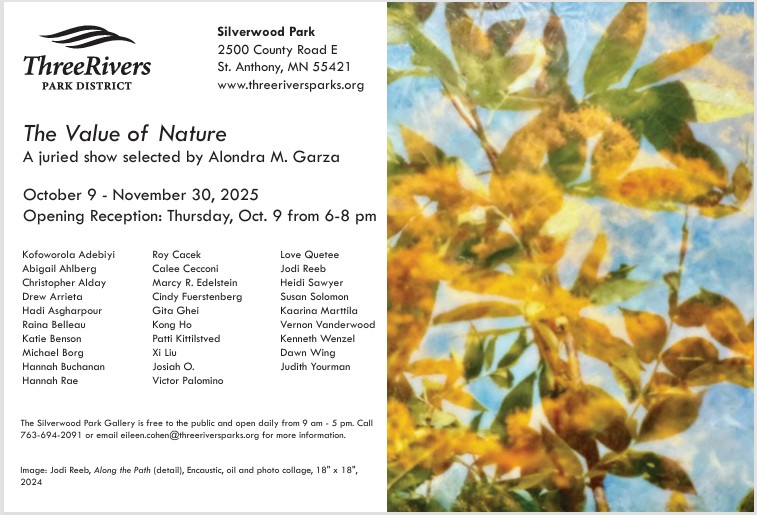 ThreeRivers
PARK DISTRICT

Silverwood Park
2500 County Road E
St. Anthony, MN 55421
www.threeriversparks.org

The Value of Nature
A juried show selected by Alondra M. Garza

October 9 - November 30, 2025
Opening Reception: Thursday, Oct. 9 from 6-8 pm

Kofoworola Adebiyi
Abigail Ahlberg
Christopher Alday
Drew Arrieta
Hadi Asgharpour
Raina Belleau
Katie Benson
Michael Borg
Hannah Buchanan
Hannah Rae

Roy Cacek
Calee Cecconi
Marcy R. Edelstein
Cindy Fuerstenberg
Gita Ghei
Kong Ho
Patti Kittilstved
Xi Liu
Josiah O.
Victor Palomino

Love Quetee
Jodi Reeb
Heidi Sawyer
Susan Solomon
Kaarina Marttila
Vernon Vanderwood
Kenneth Wenzel
Dawn Wing
Judith Yourman

The Silverwood Park Gallery is free to the public and open daily from 9 am - 5 pm. Call 763-694-2091 or email eileen.cohen@threeriversparks.org for more information.

Image: Jodi Reeb, Along the Path (detail), Encaustic, oil and photo collage, 18" x 18", 2024